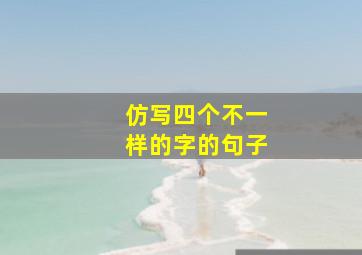 仿写四个不一样的字的句子